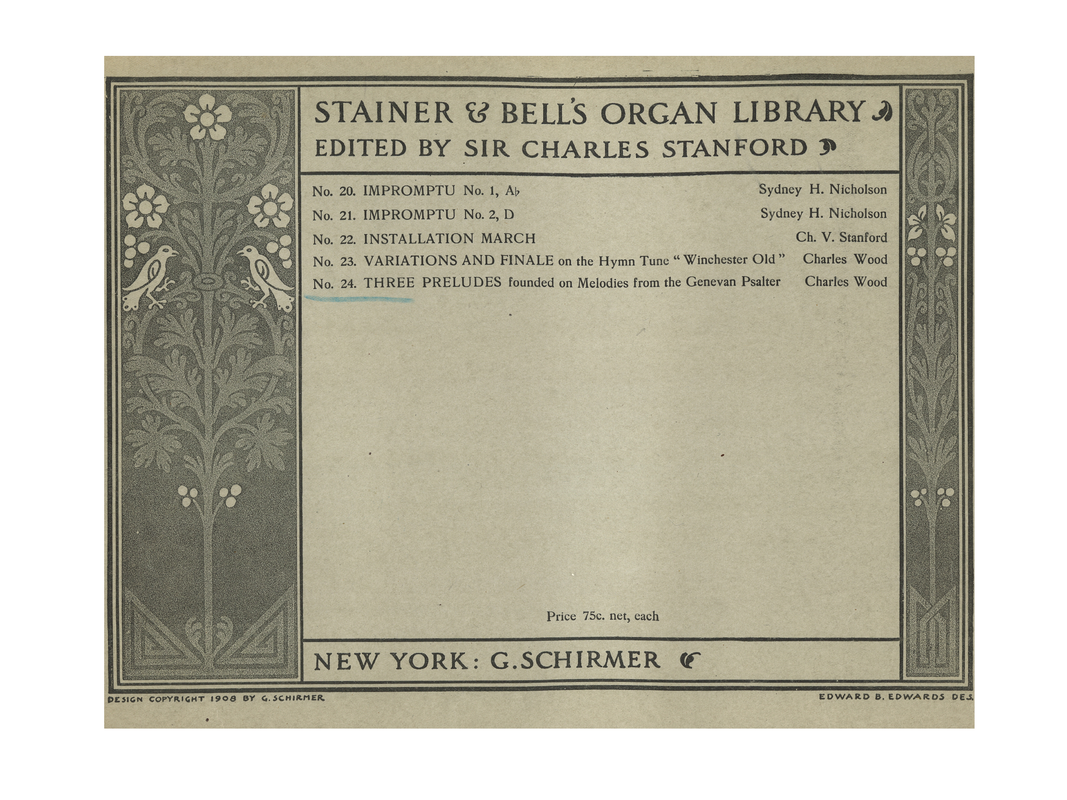 STAINER & BELL'S ORGAN LIBRARY
EDITED BY SIR CHARLES STANFORD

No. 20. IMPROMPTU No. 1, A♭ Sydney H. Nicholson
No. 21. IMPROMPTU No. 2, D Sydney H. Nicholson
No. 22. INSTALLATION MARCH Ch. V. Stanford
No. 23. VARIATIONS AND FINALE on the Hymn Tune "Winchester Old" Charles Wood
No. 24. THREE PRELUDES founded on Melodies from the Genevan Psalter Charles Wood

Price 75c. net, each

NEW YORK: G.SCHIRMER

DESIGN COPYRIGHT 1908 BY G. SCHIRMER
EDWARD B. EDWARDS DES.